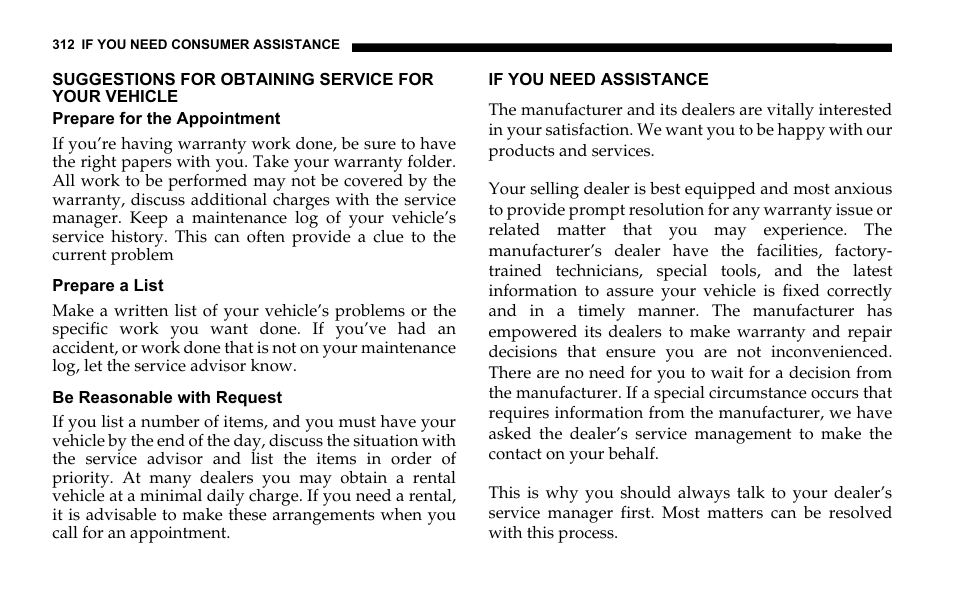 312 IF YOU NEED CONSUMER ASSISTANCE

SUGGESTIONS FOR OBTAINING SERVICE FOR YOUR VEHICLE

Prepare for the Appointment

If you're having warranty work done, be sure to have the right papers with you. Take your warranty folder. All work to be performed may not be covered by the warranty, discuss additional charges with the service manager. Keep a maintenance log of your vehicle's service history. This can often provide a clue to the current problem

Prepare a List

Make a written list of your vehicle's problems or the specific work you want done. If you've had an accident, or work done that is not on your maintenance log, let the service advisor know.

Be Reasonable with Request

If you list a number of items, and you must have your vehicle by the end of the day, discuss the situation with the service advisor and list the items in order of priority. At many dealers you may obtain a rental vehicle at a minimal daily charge. If you need a rental, it is advisable to make these arrangements when you call for an appointment.

IF YOU NEED ASSISTANCE

The manufacturer and its dealers are vitally interested in your satisfaction. We want you to be happy with our products and services.

Your selling dealer is best equipped and most anxious to provide prompt resolution for any warranty issue or related matter that you may experience. The manufacturer's dealer have the facilities, factory-trained technicians, special tools, and the latest information to assure your vehicle is fixed correctly and in a timely manner. The manufacturer has empowered its dealers to make warranty and repair decisions that ensure you are not inconvenienced. There are no need for you to wait for a decision from the manufacturer. If a special circumstance occurs that requires information from the manufacturer, we have asked the dealer's service management to make the contact on your behalf.

This is why you should always talk to your dealer's service manager first. Most matters can be resolved with this process.